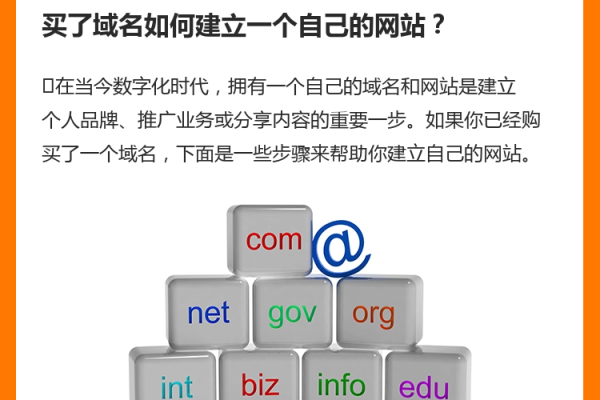 买了域名如何建立一个自己的网站？

在当今数字化时代，拥有一个自己的域名和网站是建立个人品牌、推广业务或分享内容的重要一步。如果你已经购买了一个域名，下面是一些步骤来帮助你建立自己的网站。

com
@
net
gov
org
int
biz
info
edu